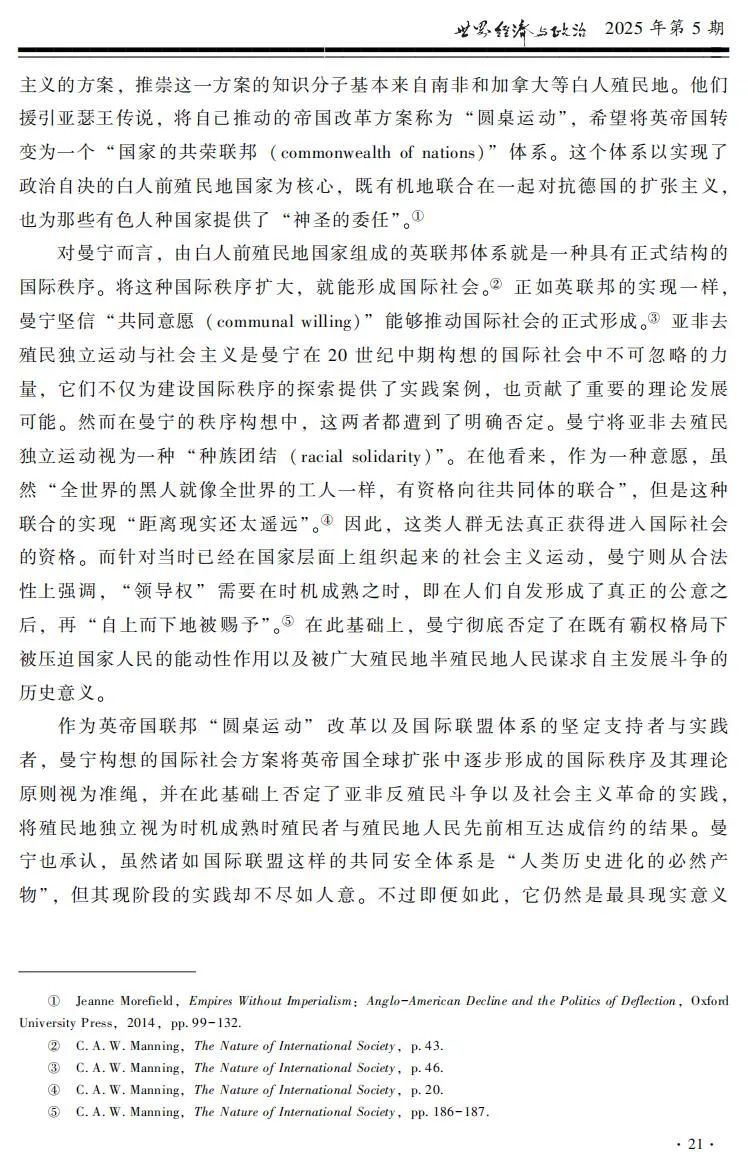 世界经济与政治 2025 年第 5 期

主义的方案，推崇这一方案的知识分子基本来自南非和加拿大等白人殖民地。他们援引亚瑟王传说，将自己推动的帝国改革方案称为“圆桌运动”，希望将英帝国转变为一个“国家的共荣联邦（commonwealth of nations）”体系。这个体系以实现了政治自决的白人前殖民地国家为核心，既有机地联合在一起对抗德国的扩张主义，也为那些有色人种国家提供了“神圣的委任”。①

对曼宁而言，由白人前殖民地国家组成的英联邦体系就是一种具有正式结构的国际秩序。将这种国际秩序扩大，就能形成国际社会。② 正如英联邦的实现一样，曼宁坚信“共同意愿（communal willing）”能够推动国际社会的正式形成。③ 亚非去殖民独立运动与社会主义是曼宁在 20 世纪中期构想的国际社会中不可忽略的力量，它们不仅为建设国际秩序的探索提供了实践案例，也贡献了重要的理论发展可能。然而在曼宁的秩序构想中，这两者都遭到了明确否定。曼宁将亚非去殖民独立运动视为一种“种族团结（racial solidarity）”。在他看来，作为一种意愿，虽然“全世界的黑人就像全世界的工人一样，有资格向往共同体的联合”，但是这种联合的实现“距离现实还太遥远”。④ 因此，这类人群无法真正获得进入国际社会的资格。而针对当时已经在国家层面上组织起来的社会主义运动，曼宁则从合法性上强调，“领导权”需要在时机成熟之时，即在人们自发形成了真正的公意之后，再“自上而下地被赐予”。⑤ 在此基础上，曼宁彻底否定了在既有霸权格局下被压迫国家人民的能动性作用以及被广大殖民地半殖民地人民谋求自主发展斗争的历史意义。

作为英帝国联邦“圆桌运动”改革以及国际联盟体系的坚定支持者与实践者，曼宁构想的国际社会方案将英帝国全球扩张中逐步形成的国际秩序及其理论原则视为准绳，并在此基础上否定了亚非反殖民斗争以及社会主义革命的实践，将殖民地独立视为时机成熟时殖民者与殖民地人民先前相互达成信约的结果。曼宁也承认，虽然诸如国际联盟这样的共同安全体系是“人类历史进化的必然产物”，但其现阶段的实践却不尽如人意。不过即便如此，它仍然是最具现实意义

① Jeanne Morefield, Empires Without Imperialism: Anglo-American Decline and the Politics of Deflection, Oxford University Press, 2014, pp. 99-132.
② C. A. W. Manning, The Nature of International Society, p. 43.
③ C. A. W. Manning, The Nature of International Society, p. 46.
④ C. A. W. Manning, The Nature of International Society, p. 20.
⑤ C. A. W. Manning, The Nature of International Society, pp. 186-187.

· 21 ·